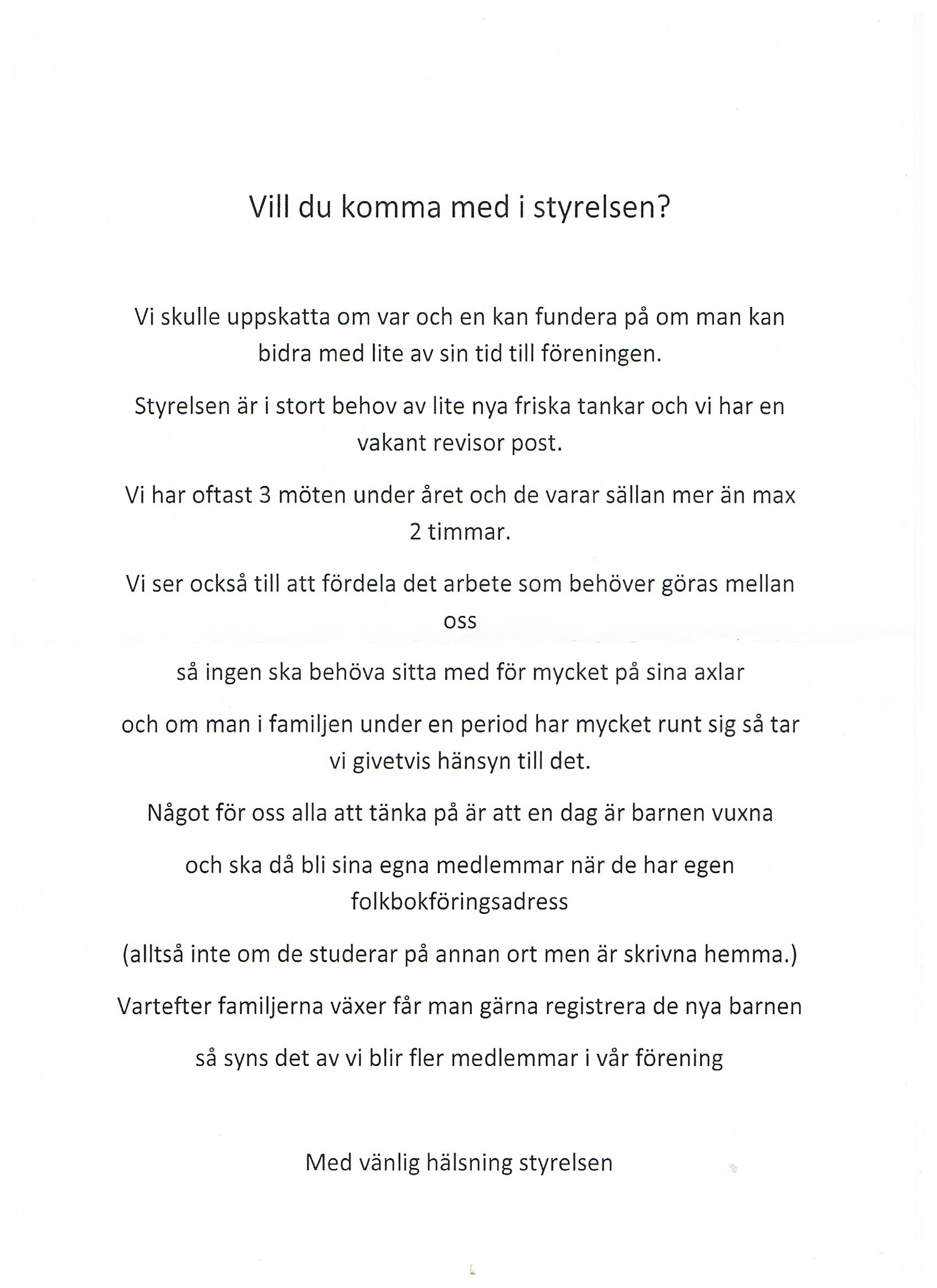 Vill du komma med i styrelsen?

Vi skulle uppskatta om var och en kan fundera på om man kan bidra med lite av sin tid till föreningen.

Styrelsen är i stort behov av lite nya friska tankar och vi har en vakant revisor post.

Vi har oftast 3 möten under året och de varar sällan mer än max 2 timmar.

Vi ser också till att fördela det arbete som behöver göras mellan oss

så ingen ska behöva sitta med för mycket på sina axlar

och om man i familjen under en period har mycket runt sig så tar vi givetvis hänsyn till det.

Något för oss alla att tänka på är att en dag är barnen vuxna

och ska då bli sina egna medlemmar när de har egen folkbokföringsadress

(alltså inte om de studerar på annan ort men är skrivna hemma.)

Vartefter familjerna växer får man gärna registrera de nya barnen

så syns det av vi blir fler medlemmar i vår förening

Med vänlig hälsning styrelsen